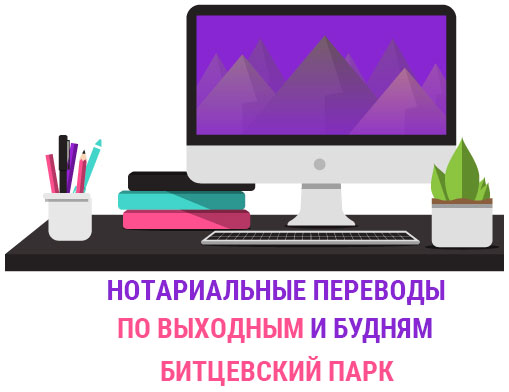 НОТАРИАЛЬНЫЕ ПЕРЕВОДЫ
ПО ВЫХОДНЫМ И БУДНЯМ
БИТЦЕВСКИЙ ПАРК